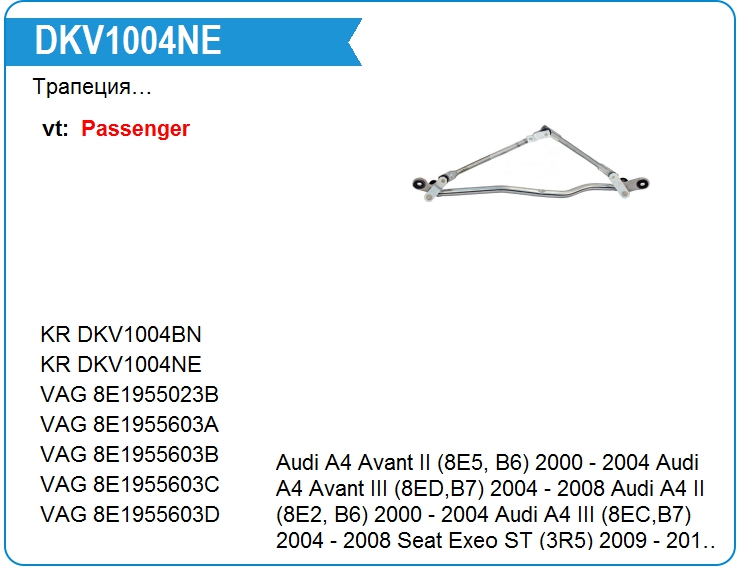 DKV1004NE

Трапеция…

vt: Passenger

KR DKV1004BN
KR DKV1004NE
VAG 8E1955023B
VAG 8E1955603A
VAG 8E1955603B
VAG 8E1955603C
VAG 8E1955603D

Audi A4 Avant II (8E5, B6) 2000 - 2004 Audi A4 Avant III (8ED,B7) 2004 - 2008 Audi A4 II (8E2, B6) 2000 - 2004 Audi A4 III (8EC,B7) 2004 - 2008 Seat Exeo ST (3R5) 2009 - 201..